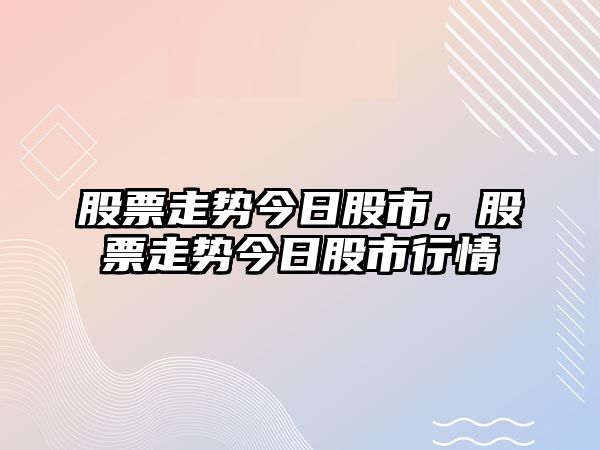 股票走势今日股市，股票走势今日股市行情